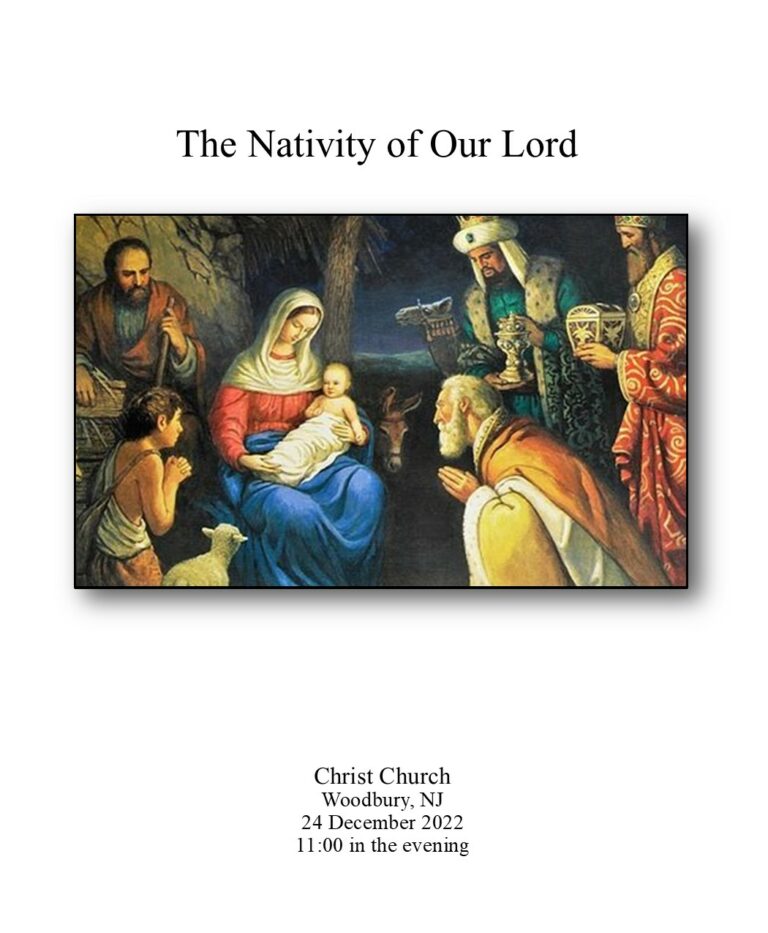 The Nativity of Our Lord

Christ Church
Woodbury, NJ
24 December 2022
11:00 in the evening